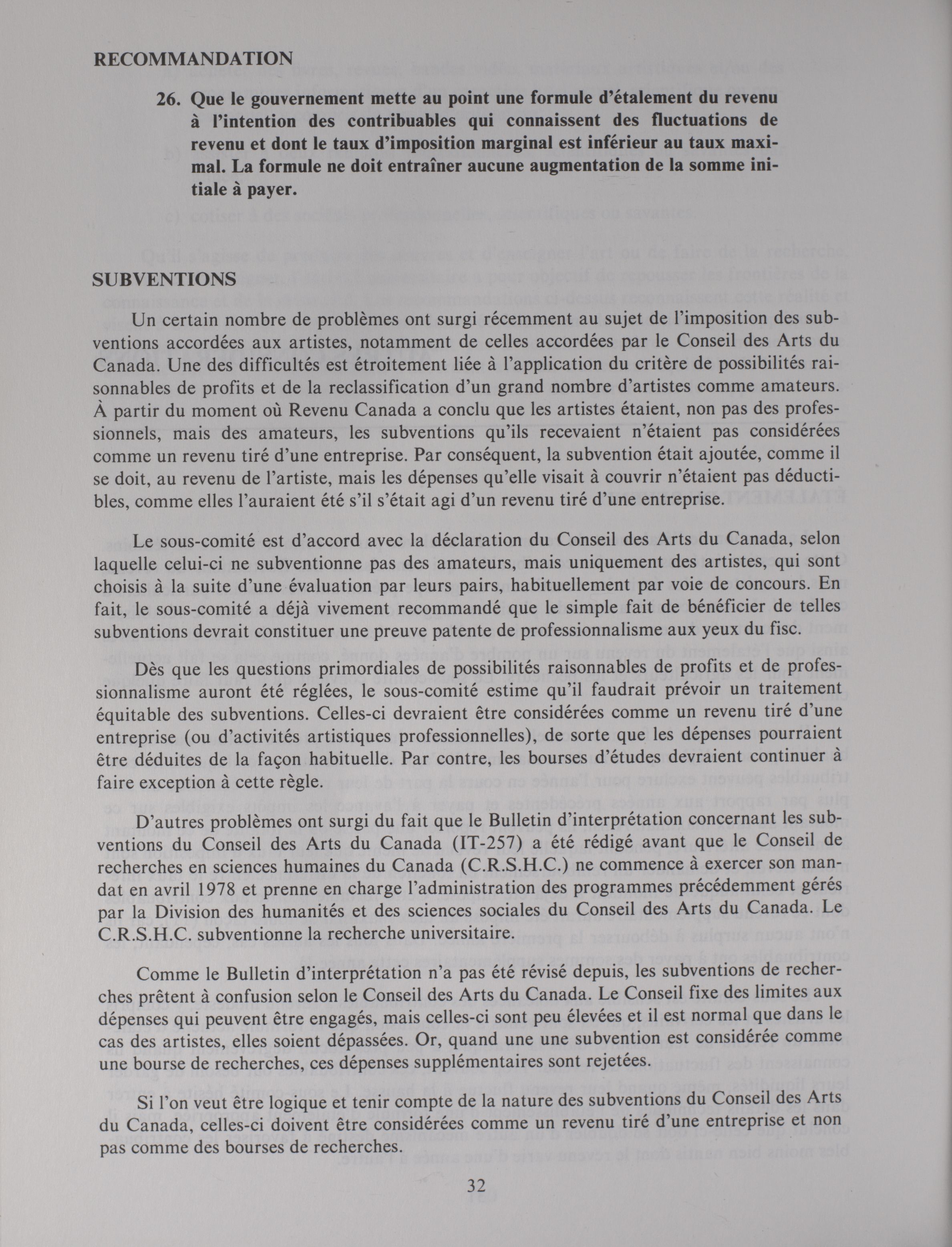 RECOMMANDATION

26. Que le gouvernement mette au point une formule d'étalement du revenu à l'intention des contribuables qui connaissent des fluctuations de revenu et dont le taux d'imposition marginal est inférieur au taux maximal. La formule ne doit entraîner aucune augmentation de la somme initiale à payer.

SUBVENTIONS

Un certain nombre de problèmes ont surgi récemment au sujet de l'imposition des subventions accordées aux artistes, notamment de celles accordées par le Conseil des Arts du Canada. Une des difficultés est étroitement liée à l'application du critère de possibilités raisonnables de profits et de la reclassification d'un grand nombre d'artistes comme amateurs. À partir du moment où Revenu Canada a conclu que les artistes étaient, non pas des professionnels, mais des amateurs, les subventions qu'ils recevaient n'étaient pas considérées comme un revenu tiré d'une entreprise. Par conséquent, la subvention était ajoutée, comme il se doit, au revenu de l'artiste, mais les dépenses qu'elle visait à couvrir n'étaient pas déductibles, comme elles l'auraient été s'il s'était agi d'un revenu tiré d'une entreprise.

Le sous-comité est d'accord avec la déclaration du Conseil des Arts du Canada, selon laquelle celui-ci ne subventionne pas des amateurs, mais uniquement des artistes, qui sont choisis à la suite d'une évaluation par leurs pairs, habituellement par voie de concours. En fait, le sous-comité a déjà vivement recommandé que le simple fait de bénéficier de telles subventions devrait constituer une preuve patente de professionnalisme aux yeux du fisc.

Dès que les questions primordiales de possibilités raisonnables de profits et de professionnalisme auront été réglées, le sous-comité estime qu'il faudrait prévoir un traitement équitable des subventions. Celles-ci devraient être considérées comme un revenu tiré d'une entreprise (ou d'activités artistiques professionnelles), de sorte que les dépenses pourraient être déduites de la façon habituelle. Par contre, les bourses d'études devraient continuer à faire exception à cette règle.

D'autres problèmes ont surgi du fait que le Bulletin d'interprétation concernant les subventions du Conseil des Arts du Canada (IT-257) a été rédigé avant que le Conseil de recherches en sciences humaines du Canada (C.R.S.H.C.) ne commence à exercer son mandat en avril 1978 et prenne en charge l'administration des programmes précédemment gérés par la Division des humanités et des sciences sociales du Conseil des Arts du Canada. Le C.R.S.H.C. subventionne la recherche universitaire.

Comme le Bulletin d'interprétation n'a pas été révisé depuis, les subventions de recherches prêtent à confusion selon le Conseil des Arts du Canada. Le Conseil fixe des limites aux dépenses qui peuvent être engagés, mais celles-ci sont peu élevées et il est normal que dans le cas des artistes, elles soient dépassées. Or, quand une une subvention est considérée comme une bourse de recherches, ces dépenses supplémentaires sont rejetées.

Si l'on veut être logique et tenir compte de la nature des subventions du Conseil des Arts du Canada, celles-ci doivent être considérées comme un revenu tiré d'une entreprise et non pas comme des bourses de recherches.

32